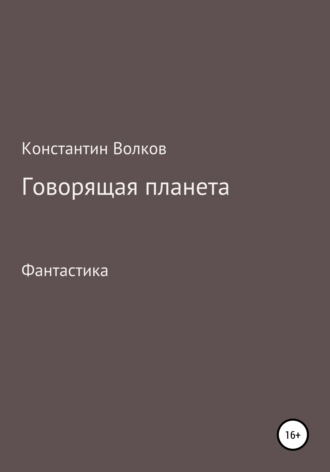 Константин Волков

Говорящая планета

Фантастика

16+